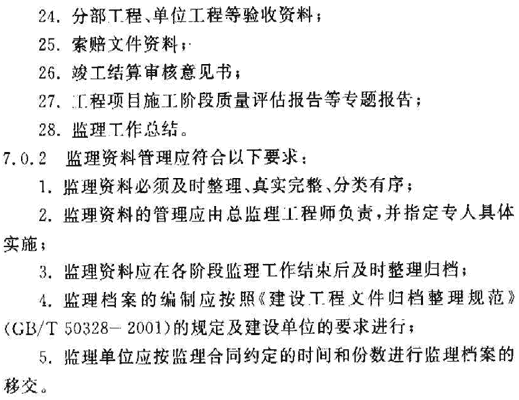 24. 分部工程、单位工程等验收资料；

25. 索赔文件资料；

26. 竣工结算审核意见书；

27. 工程项目施工阶段质量评估报告等专题报告；

28. 监理工作总结。

7.0.2 监理资料管理应符合以下要求：

1. 监理资料必须及时整理、真实完整、分类有序；

2. 监理资料的管理应由总监理工程师负责，并指定专人具体实施；

3. 监理资料应在各阶段监理工作结束后及时整理归档；

4. 监理档案的编制应按照《建设工程文件归档整理规范》(GB/T 50328－2001)的规定及建设单位的要求进行；

5. 监理单位应按监理合同约定的时间和份数进行监理档案的移交。